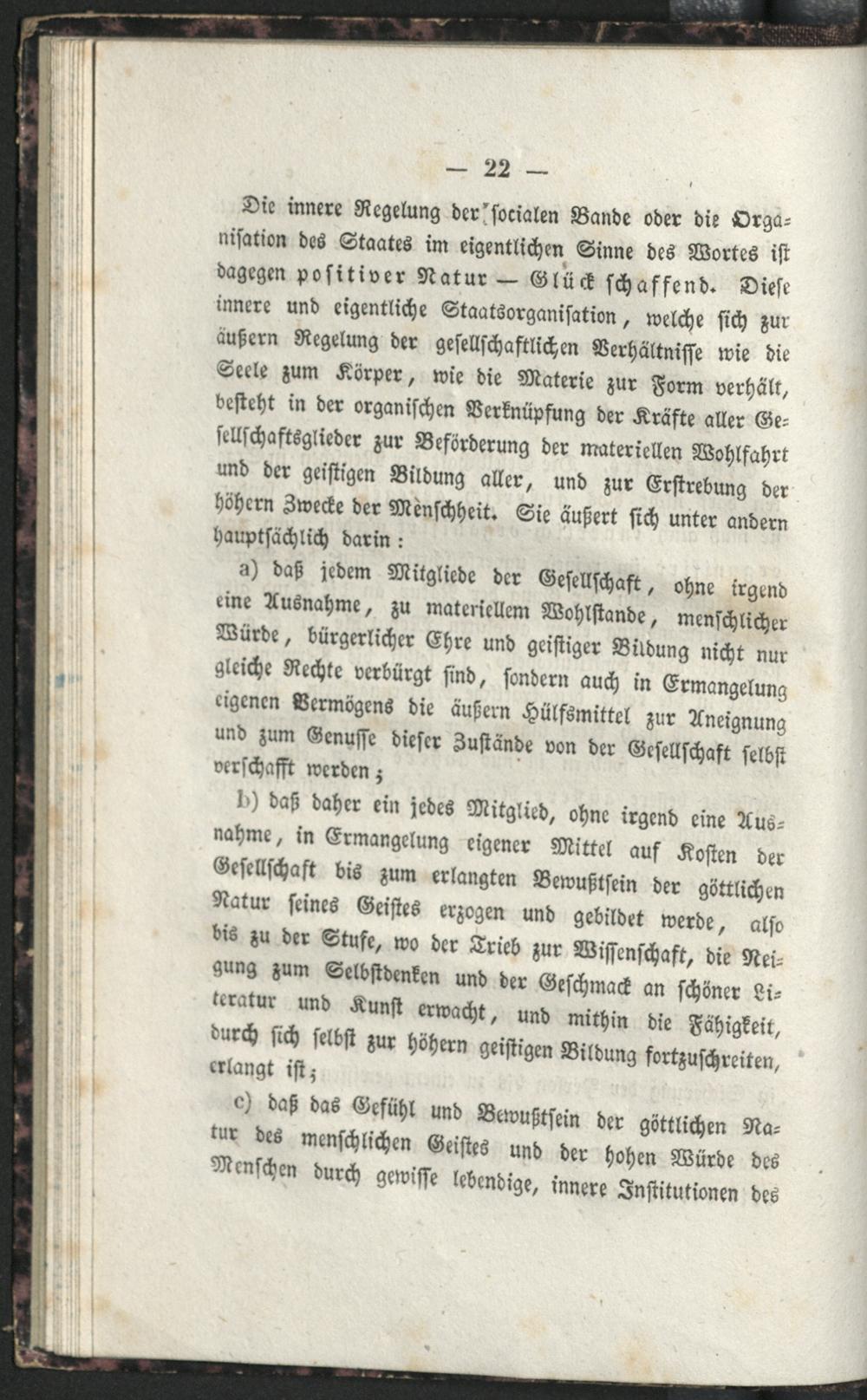 — 22 —

Die innere Regelung der socialen Bande oder die Organisation des Staates im eigentlichen Sinne des Wortes ist dagegen positiver Natur — Glück schaffend. Diese innere und eigentliche Staatsorganisation, welche sich zur äußern Regelung der gesellschaftlichen Verhältnisse wie die Seele zum Körper, wie die Materie zur Form verhält, besteht in der organischen Verknüpfung der Kräfte aller Gesellschaftsglieder zur Beförderung der materiellen Wohlfahrt und der geistigen Bildung aller, und zur Erstrebung der höhern Zwecke der Menschheit. Sie äußert sich unter andern hauptsächlich darin:

a) daß jedem Mitgliede der Gesellschaft, ohne irgend eine Ausnahme, zu materiellem Wohlstande, menschlicher Würde, bürgerlicher Ehre und geistiger Bildung nicht nur gleiche Rechte verbürgt sind, sondern auch in Ermangelung eigenen Vermögens die äußern Hülfsmittel zur Aneignung und zum Genusse dieser Zustände von der Gesellschaft selbst verschafft werden;

b) daß daher ein jedes Mitglied, ohne irgend eine Ausnahme, in Ermangelung eigener Mittel auf Kosten der Gesellschaft bis zum erlangten Bewußtsein der göttlichen Natur seines Geistes erzogen und gebildet werde, also bis zu der Stufe, wo der Trieb zur Wissenschaft, die Neigung zum Selbstdenken und der Geschmack an schöner Literatur und Kunst erwacht, und mithin die Fähigkeit, durch sich selbst zur höhern geistigen Bildung fortzuschreiten, erlangt ist;

c) daß das Gefühl und Bewußtsein der göttlichen Natur des menschlichen Geistes und der hohen Würde des Menschen durch gewisse lebendige, innere Institutionen des